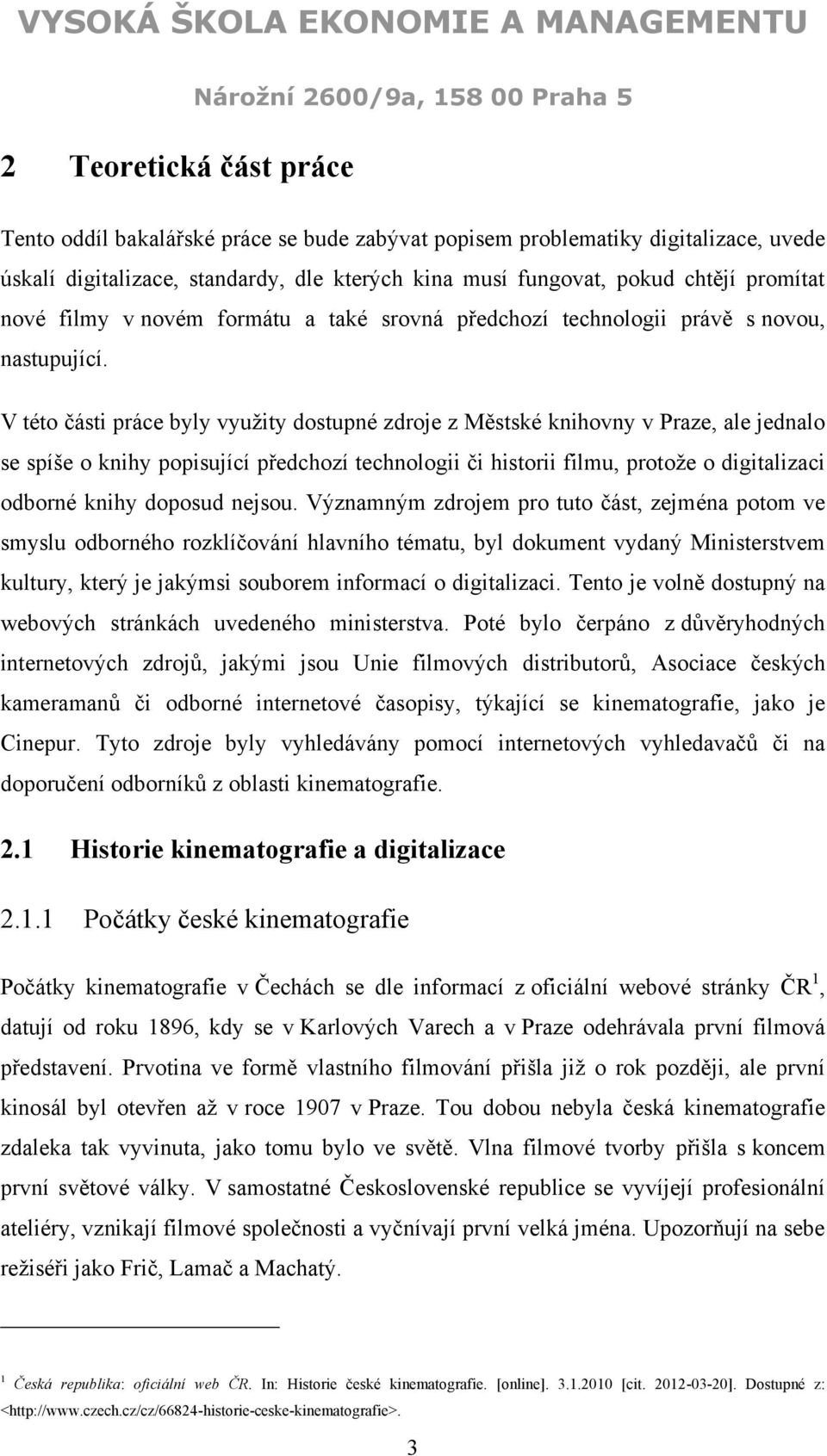 VYSOKÁ ŠKOLA EKONOMIE A MANAGEMENTU

Nárožní 2600/9a, 158 00 Praha 5

2 Teoretická část práce

Tento oddíl bakalářské práce se bude zabývat popisem problematiky digitalizace, uvede úskalí digitalizace, standardy, dle kterých kina musí fungovat, pokud chtějí promítat nové filmy v novém formátu a také srovná předchozí technologii právě s novou, nastupující.

V této části práce byly využity dostupné zdroje z Městské knihovny v Praze, ale jednalo se spíše o knihy popisující předchozí technologii či historii filmu, protože o digitalizaci odborné knihy doposud nejsou. Významným zdrojem pro tuto část, zejména potom ve smyslu odborného rozklíčování hlavního tématu, byl dokument vydaný Ministerstvem kultury, který je jakýmsi souborem informací o digitalizaci. Tento je volně dostupný na webových stránkách uvedeného ministerstva. Poté bylo čerpáno z důvěryhodných internetových zdrojů, jakými jsou Unie filmových distributorů, Asociace českých kameramanů či odborné internetové časopisy, týkající se kinematografie, jako je Cinepur. Tyto zdroje byly vyhledávány pomocí internetových vyhledavačů či na doporučení odborníků z oblasti kinematografie.

2.1 Historie kinematografie a digitalizace

2.1.1 Počátky české kinematografie

Počátky kinematografie v Čechách se dle informací z oficiální webové stránky ČR $^1$, datují od roku 1896, kdy se v Karlových Varech a v Praze odehrávala první filmová představení. Prvotina ve formě vlastního filmování přišla již o rok později, ale první kinosál byl otevřen až v roce 1907 v Praze. Tou dobou nebyla česká kinematografie zdaleka tak vyvinuta, jako tomu bylo ve světě. Vlna filmové tvorby přišla s koncem první světové války. V samostatné Československé republice se vyvíjejí profesionální ateliéry, vznikají filmové společnosti a vyčnívají první velká jména. Upozorňují na sebe režiséři jako Frič, Lamač a Machatý.

$^1$ Česká republika: oficiální web ČR. In: Historie české kinematografie. [online]. 3.1.2010 [cit. 2012-03-20]. Dostupné z: <http://www.czech.cz/cz/66824-historie-ceske-kinematografie>.

3